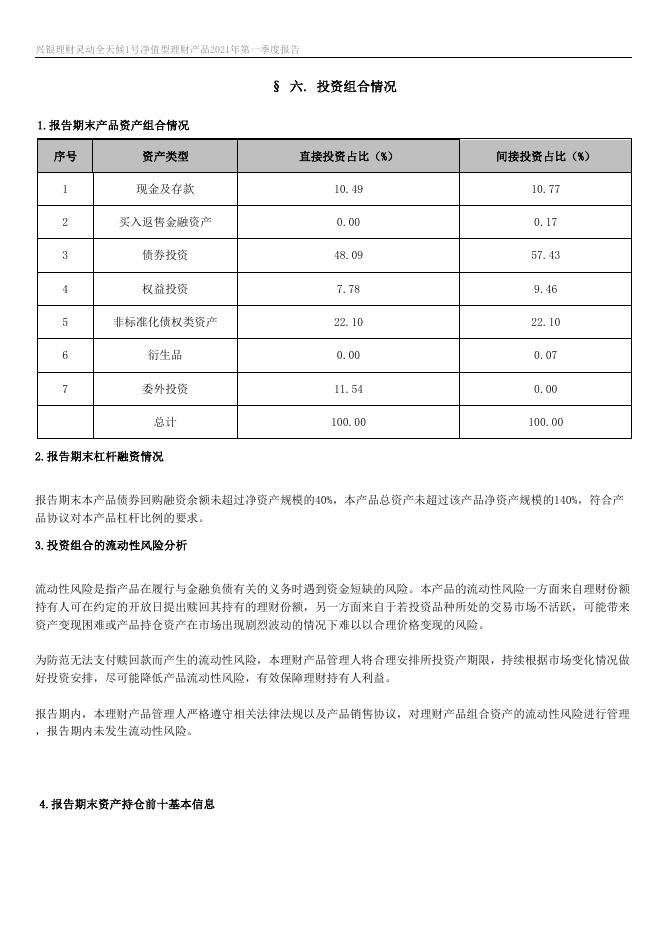 兴银理财灵动全天候1号净值型理财产品2021年第一季度报告

§ 六. 投资组合情况

1.报告期末产品资产组合情况

| 序号 | 资产类型 | 直接投资占比（%） | 间接投资占比（%） |
|---|---|---|---|
| 1 | 现金及存款 | 10.49 | 10.77 |
| 2 | 买入返售金融资产 | 0.00 | 0.17 |
| 3 | 债券投资 | 48.09 | 57.43 |
| 4 | 权益投资 | 7.78 | 9.46 |
| 5 | 非标准化债权类资产 | 22.10 | 22.10 |
| 6 | 衍生品 | 0.00 | 0.07 |
| 7 | 委外投资 | 11.54 | 0.00 |
|  | 总计 | 100.00 | 100.00 |

2.报告期末杠杆融资情况

报告期末本产品债券回购融资余额未超过净资产规模的40%，本产品总资产未超过该产品净资产规模的140%，符合产品协议对本产品杠杆比例的要求。

3.投资组合的流动性风险分析

流动性风险是指产品在履行与金融负债有关的义务时遇到资金短缺的风险。本产品的流动性风险一方面来自理财份额持有人可在约定的开放日提出赎回其持有的理财份额，另一方面来自于若投资品种所处的交易市场不活跃，可能带来资产变现困难或产品持仓资产在市场出现剧烈波动的情况下难以以合理价格变现的风险。

为防范无法支付赎回款而产生的流动性风险，本理财产品管理人将合理安排所投资产期限，持续根据市场变化情况做好投资安排，尽可能降低产品流动性风险，有效保障理财持有人利益。

报告期内，本理财产品管理人严格遵守相关法律法规以及产品销售协议，对理财产品组合资产的流动性风险进行管理，报告期内未发生流动性风险。

4.报告期末资产持仓前十基本信息